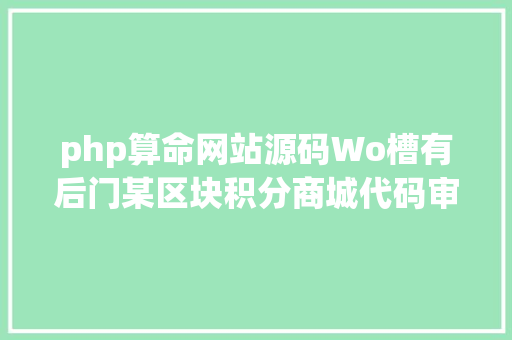 php算命网站源码Wo槽有后门某区块积分商城代码审